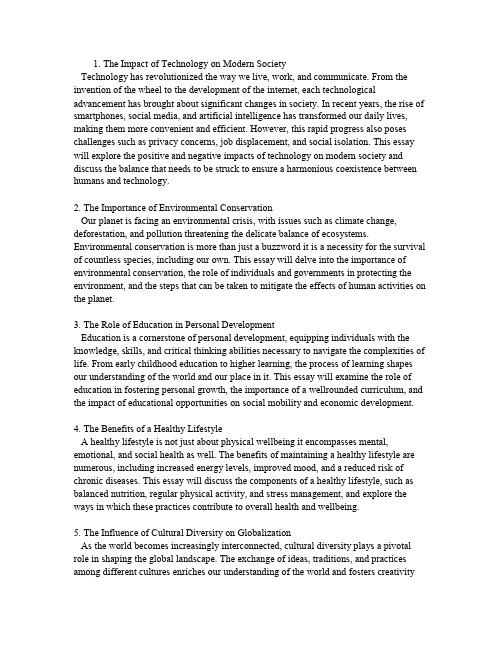 1. The Impact of Technology on Modern Society

Technology has revolutionized the way we live, work, and communicate. From the invention of the wheel to the development of the internet, each technological advancement has brought about significant changes in society. In recent years, the rise of smartphones, social media, and artificial intelligence has transformed our daily lives, making them more convenient and efficient. However, this rapid progress also poses challenges such as privacy concerns, job displacement, and social isolation. This essay will explore the positive and negative impacts of technology on modern society and discuss the balance that needs to be struck to ensure a harmonious coexistence between humans and technology.

2. The Importance of Environmental Conservation

Our planet is facing an environmental crisis, with issues such as climate change, deforestation, and pollution threatening the delicate balance of ecosystems. Environmental conservation is more than just a buzzword it is a necessity for the survival of countless species, including our own. This essay will delve into the importance of environmental conservation, the role of individuals and governments in protecting the environment, and the steps that can be taken to mitigate the effects of human activities on the planet.

3. The Role of Education in Personal Development

Education is a cornerstone of personal development, equipping individuals with the knowledge, skills, and critical thinking abilities necessary to navigate the complexities of life. From early childhood education to higher learning, the process of learning shapes our understanding of the world and our place in it. This essay will examine the role of education in fostering personal growth, the importance of a wellrounded curriculum, and the impact of educational opportunities on social mobility and economic development.

4. The Benefits of a Healthy Lifestyle

A healthy lifestyle is not just about physical wellbeing it encompasses mental, emotional, and social health as well. The benefits of maintaining a healthy lifestyle are numerous, including increased energy levels, improved mood, and a reduced risk of chronic diseases. This essay will discuss the components of a healthy lifestyle, such as balanced nutrition, regular physical activity, and stress management, and explore the ways in which these practices contribute to overall health and wellbeing.

5. The Influence of Cultural Diversity on Globalization

As the world becomes increasingly interconnected, cultural diversity plays a pivotal role in shaping the global landscape. The exchange of ideas, traditions, and practices among different cultures enriches our understanding of the world and fosters creativity